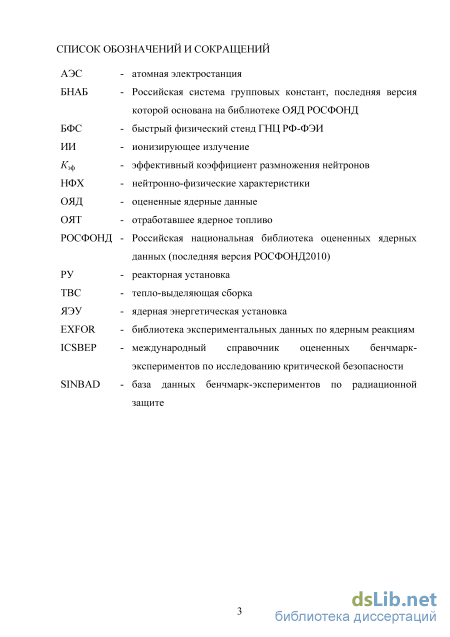 СПИСОК ОБОЗНАЧЕНИЙ И СОКРАЩЕНИЙ

АЭС - атомная электростанция

БНАБ - Российская система групповых констант, последняя версия которой основана на библиотеке ОЯД РОСФОНД

БФС - быстрый физический стенд ГНЦ РФ-ФЭИ

ИИ - ионизирующее излучение

$K_{эф}$ - эффективный коэффициент размножения нейтронов

НФХ - нейтронно-физические характеристики

ОЯД - оцененные ядерные данные

ОЯТ - отработавшее ядерное топливо

РОСФОНД - Российская национальная библиотека оцененных ядерных данных (последняя версия РОСФОНД2010)

РУ - реакторная установка

ТВС - тепло-выделяющая сборка

ЯЭУ - ядерная энергетическая установка

EXFOR - библиотека экспериментальных данных по ядерным реакциям

ICSBEP - международный справочник оцененных бенчмарк-экспериментов по исследованию критической безопасности

SINBAD - база данных бенчмарк-экспериментов по радиационной защите

3

dsLib.net
библиотека диссертаций